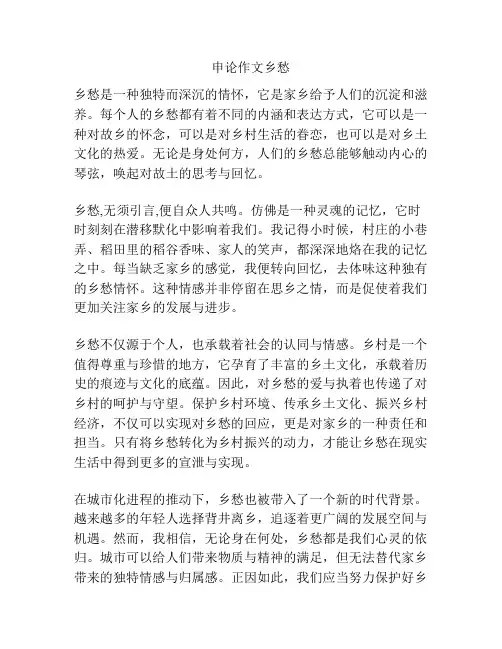 申论作文乡愁

乡愁是一种独特而深沉的情怀，它是家乡给予人们的沉淀和滋养。每个人的乡愁都有着不同的内涵和表达方式，它可以是一种对故乡的怀念，可以是对乡村生活的眷恋，也可以是对乡土文化的热爱。无论是身处何方，人们的乡愁总能够触动内心的琴弦，唤起对故土的思考与回忆。

乡愁,无须引言,便自众人共鸣。仿佛是一种灵魂的记忆，它时时刻刻在潜移默化中影响着我们。我记得小时候，村庄的小巷弄、稻田里的稻谷香味、家人的笑声，都深深地烙在我的记忆之中。每当缺乏家乡的感觉，我便转向回忆，去体味这种独有的乡愁情怀。这种情感并非停留在思乡之情，而是促使着我们更加关注家乡的发展与进步。

乡愁不仅源于个人，也承载着社会的认同与情感。乡村是一个值得尊重与珍惜的地方，它孕育了丰富的乡土文化，承载着历史的痕迹与文化的底蕴。因此，对乡愁的爱与执着也传递了对乡村的呵护与守望。保护乡村环境、传承乡土文化、振兴乡村经济，不仅可以实现对乡愁的回应，更是对家乡的一种责任和担当。只有将乡愁转化为乡村振兴的动力，才能让乡愁在现实生活中得到更多的宣泄与实现。

在城市化进程的推动下，乡愁也被带入了一个新的时代背景。越来越多的年轻人选择背井离乡，追逐着更广阔的发展空间与机遇。然而，我相信，无论身在何处，乡愁都是我们心灵的依归。城市可以给人们带来物质与精神的满足，但无法替代家乡带来的独特情感与归属感。正因如此，我们应当努力保护好乡